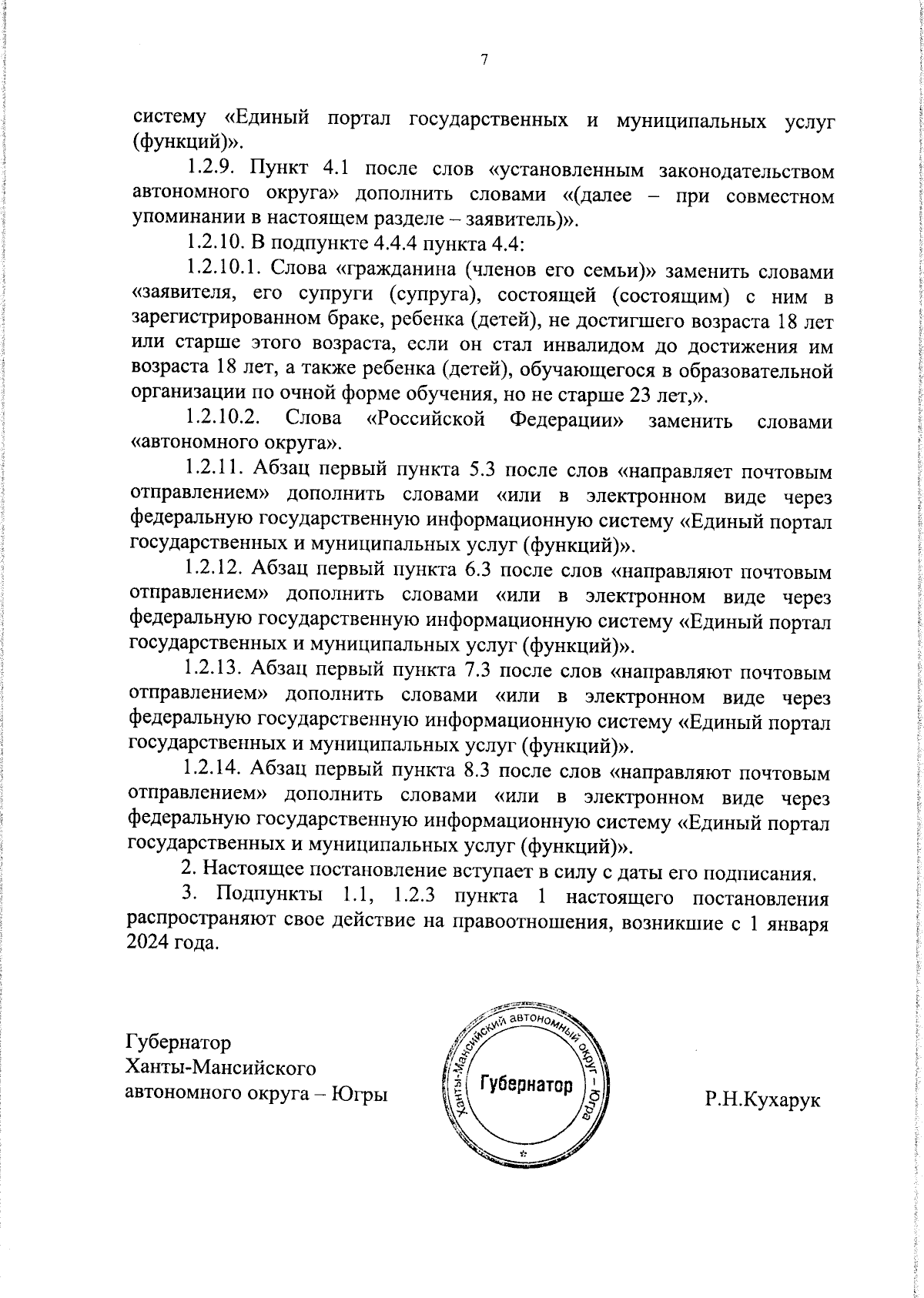 7

систему «Единый портал государственных и муниципальных услуг (функций)».

1.2.9. Пункт 4.1 после слов «установленным законодательством автономного округа» дополнить словами «(далее – при совместном упоминании в настоящем разделе – заявитель)».

1.2.10. В подпункте 4.4.4 пункта 4.4:

1.2.10.1. Слова «гражданина (членов его семьи)» заменить словами «заявителя, его супруги (супруга), состоящей (состоящим) с ним в зарегистрированном браке, ребенка (детей), не достигшего возраста 18 лет или старше этого возраста, если он стал инвалидом до достижения им возраста 18 лет, а также ребенка (детей), обучающегося в образовательной организации по очной форме обучения, но не старше 23 лет,».

1.2.10.2. Слова «Российской Федерации» заменить словами «автономного округа».

1.2.11. Абзац первый пункта 5.3 после слов «направляет почтовым отправлением» дополнить словами «или в электронном виде через федеральную государственную информационную систему «Единый портал государственных и муниципальных услуг (функций)».

1.2.12. Абзац первый пункта 6.3 после слов «направляют почтовым отправлением» дополнить словами «или в электронном виде через федеральную государственную информационную систему «Единый портал государственных и муниципальных услуг (функций)».

1.2.13. Абзац первый пункта 7.3 после слов «направляют почтовым отправлением» дополнить словами «или в электронном виде через федеральную государственную информационную систему «Единый портал государственных и муниципальных услуг (функций)».

1.2.14. Абзац первый пункта 8.3 после слов «направляют почтовым отправлением» дополнить словами «или в электронном виде через федеральную государственную информационную систему «Единый портал государственных и муниципальных услуг (функций)».

2. Настоящее постановление вступает в силу с даты его подписания.

3. Подпункты 1.1, 1.2.3 пункта 1 настоящего постановления распространяют свое действие на правоотношения, возникшие с 1 января 2024 года.

Губернатор
Ханты-Мансийского
автономного округа – Югры

Ханты-Мансийский автономный округ – Югра
Губернатор

Р.Н.Кухарук